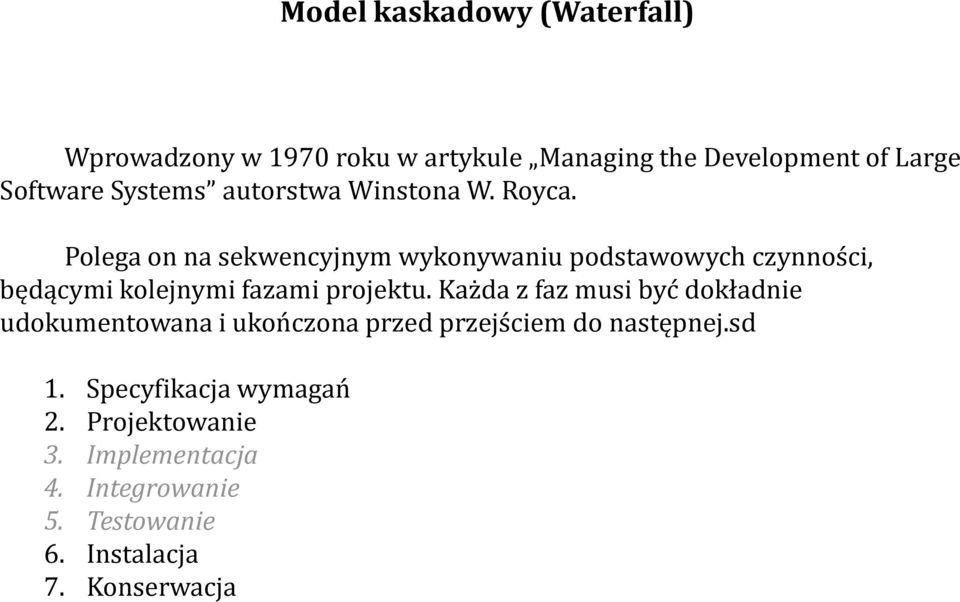 Model kaskadowy (Waterfall)

Wprowadzony w 1970 roku w artykule „Managing the Development of Large Software Systems” autorstwa Winstona W. Royca.

Polega on na sekwencyjnym wykonywaniu podstawowych czynności, będącymi kolejnymi fazami projektu. Każda z faz musi być dokładnie udokumentowana i ukończona przed przejściem do następnej.sd

1. Specyfikacja wymagań
2. Projektowanie
3. Implementacja
4. Integrowanie
5. Testowanie
6. Instalacja
7. Konserwacja